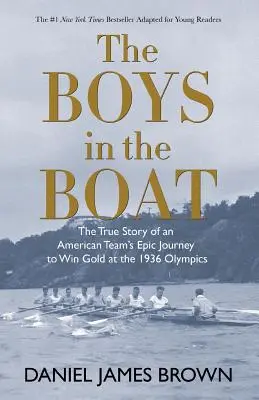 The #1 New York Times Bestseller Adapted for Young Readers

The BOYS in the BOAT

The True Story of an American Team's Epic Journey to Win Gold at the 1936 Olympics

DANIEL JAMES BROWN